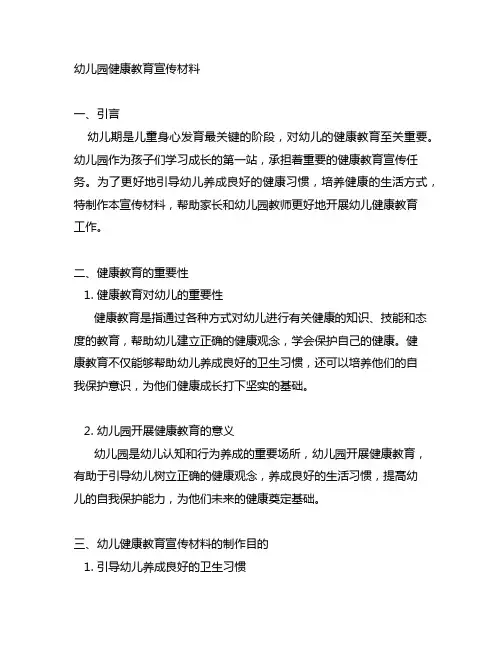 幼儿园健康教育宣传材料

一、引言

幼儿期是儿童身心发育最关键的阶段，对幼儿的健康教育至关重要。幼儿园作为孩子们学习成长的第一站，承担着重要的健康教育宣传任务。为了更好地引导幼儿养成良好的健康习惯，培养健康的生活方式，特制作本宣传材料，帮助家长和幼儿园教师更好地开展幼儿健康教育工作。

二、健康教育的重要性

1. 健康教育对幼儿的重要性

健康教育是指通过各种方式对幼儿进行有关健康的知识、技能和态度的教育，帮助幼儿建立正确的健康观念，学会保护自己的健康。健康教育不仅能够帮助幼儿养成良好的卫生习惯，还可以培养他们的自我保护意识，为他们健康成长打下坚实的基础。

2. 幼儿园开展健康教育的意义

幼儿园是幼儿认知和行为养成的重要场所，幼儿园开展健康教育，有助于引导幼儿树立正确的健康观念，养成良好的生活习惯，提高幼儿的自我保护能力，为他们未来的健康奠定基础。

三、幼儿健康教育宣传材料的制作目的

1. 引导幼儿养成良好的卫生习惯